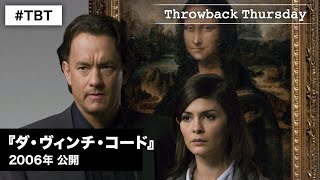 #TBT

Throwback Thursday

『ダ・ヴィンチ・コード』
2006年 公開